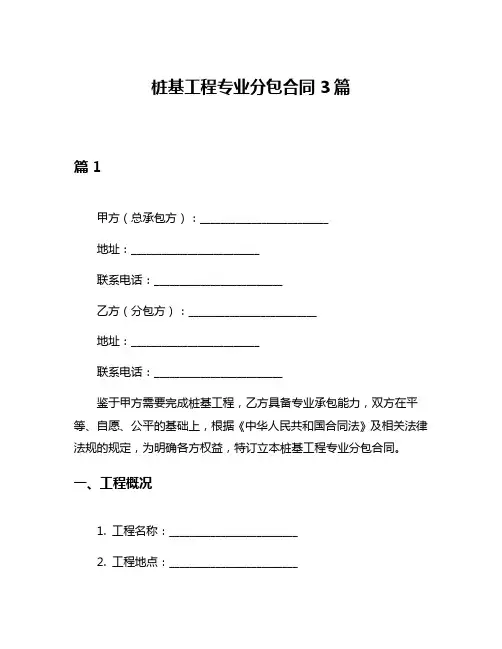 桩基工程专业分包合同 3 篇

篇 1

甲方（总承包方）：________________________

地址：________________________

联系电话：________________________

乙方（分包方）：________________________

地址：________________________

联系电话：________________________

鉴于甲方需要完成桩基工程，乙方具备专业承包能力，双方在平等、自愿、公平的基础上，根据《中华人民共和国合同法》及相关法律法规的规定，为明确各方权益，特订立本桩基工程专业分包合同。

一、工程概况

1. 工程名称：________________________

2. 工程地点：________________________